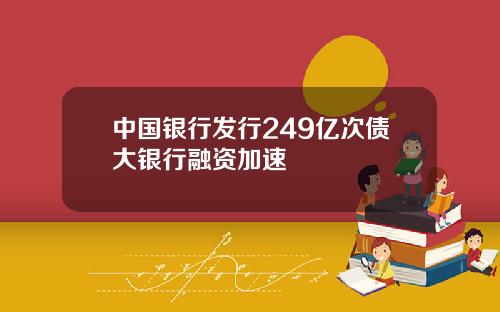 中国银行发行249亿次债
大银行融资加速